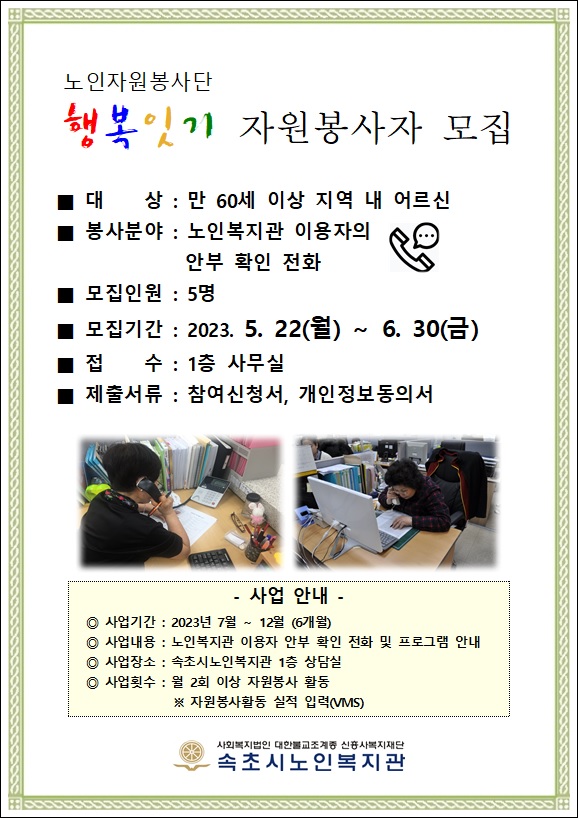 노인자원봉사단

행복잇기 자원봉사자 모집

■ 대 상 : 만 60세 이상 지역 내 어르신
■ 봉사분야 : 노인복지관 이용자의 안부 확인 전화
■ 모집인원 : 5명
■ 모집기간 : 2023. 5. 22(월) ~ 6. 30(금)
■ 접 수 : 1층 사무실
■ 제출서류 : 참여신청서, 개인정보동의서

- 사업 안내 -
◎ 사업기간 : 2023년 7월 ~ 12월 (6개월)
◎ 사업내용 : 노인복지관 이용자 안부 확인 전화 및 프로그램 안내
◎ 사업장소 : 속초시노인복지관 1층 상담실
◎ 사업횟수 : 월 2회 이상 자원봉사 활동
※ 자원봉사활동 실적 입력(VMS)

사회복지법인 대한불교조계종 신흥사복지재단
속초시노인복지관